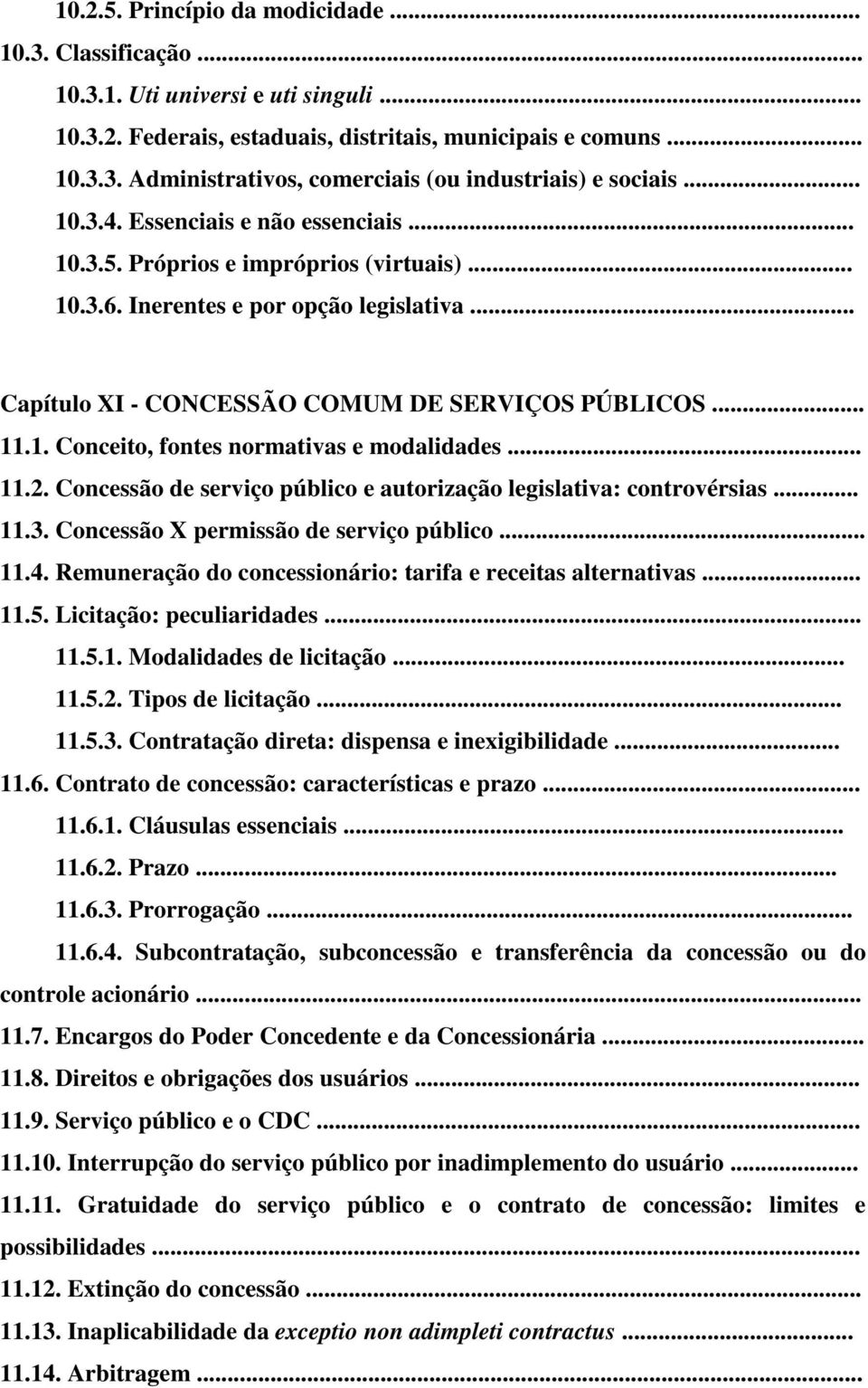 10.2.5. Princípio da modicidade ...
10.3. Classificação ...
10.3.1. Uti universi e uti singuli ...
10.3.2. Federais, estaduais, distritais, municipais e comuns ...
10.3.3. Administrativos, comerciais (ou industriais) e sociais ...
10.3.4. Essenciais e não essenciais ...
10.3.5. Próprios e impróprios (virtuais) ...
10.3.6. Inerentes e por opção legislativa ...

Capítulo XI - CONCESSÃO COMUM DE SERVIÇOS PÚBLICOS ...
11.1. Conceito, fontes normativas e modalidades ...
11.2. Concessão de serviço público e autorização legislativa: controvérsias ...
11.3. Concessão X permissão de serviço público ...
11.4. Remuneração do concessionário: tarifa e receitas alternativas ...
11.5. Licitação: peculiaridades ...
11.5.1. Modalidades de licitação ...
11.5.2. Tipos de licitação ...
11.5.3. Contratação direta: dispensa e inexigibilidade ...
11.6. Contrato de concessão: características e prazo ...
11.6.1. Cláusulas essenciais ...
11.6.2. Prazo ...
11.6.3. Prorrogação ...
11.6.4. Subcontratação, subconcessão e transferência da concessão ou do controle acionário ...
11.7. Encargos do Poder Concedente e da Concessionária ...
11.8. Direitos e obrigações dos usuários ...
11.9. Serviço público e o CDC ...
11.10. Interrupção do serviço público por inadimplemento do usuário ...
11.11. Gratuidade do serviço público e o contrato de concessão: limites e possibilidades ...
11.12. Extinção do concessão ...
11.13. Inaplicabilidade da exceptio non adimpleti contractus ...
11.14. Arbitragem ...